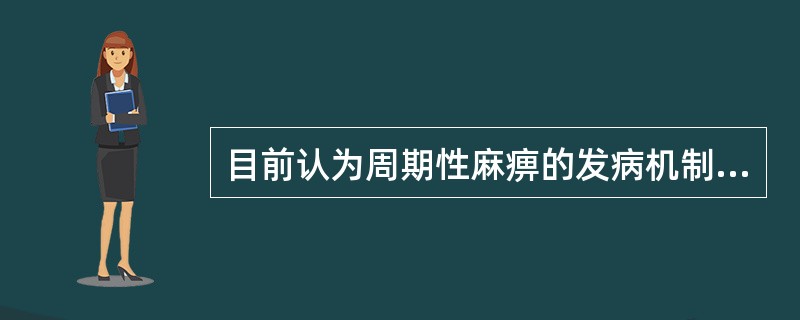 目前认为周期性麻痹的发病机制...